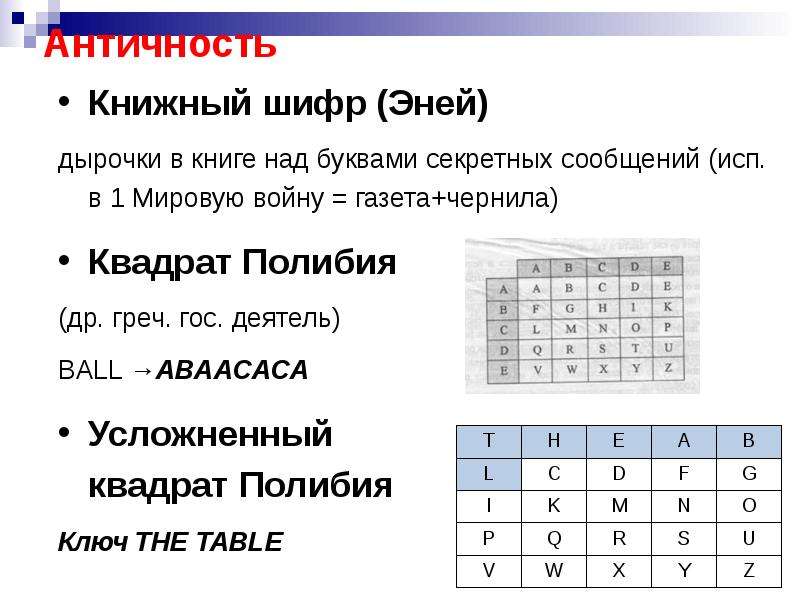 Античность

• Книжный шифр (Эней)

дырочки в книге над буквами секретных сообщений (исп. в 1 Мировую войну = газета+чернила)

• Квадрат Полибия

(др. греч. гос. деятель)

BALL →ABAACACA

|   | A | B | C | D | E |
|---|---|---|---|---|---|
| A | A | B | C | D | E |
| B | F | G | H | I | K |
| C | L | M | N | O | P |
| D | Q | R | S | T | U |
| E | V | W | X | Y | Z |

• Усложненный квадрат Полибия

Ключ THE TABLE

| T | H | E | A | B |
|---|---|---|---|---|
| L | C | D | F | G |
| I | K | M | N | O |
| P | Q | R | S | U |
| V | W | X | Y | Z |